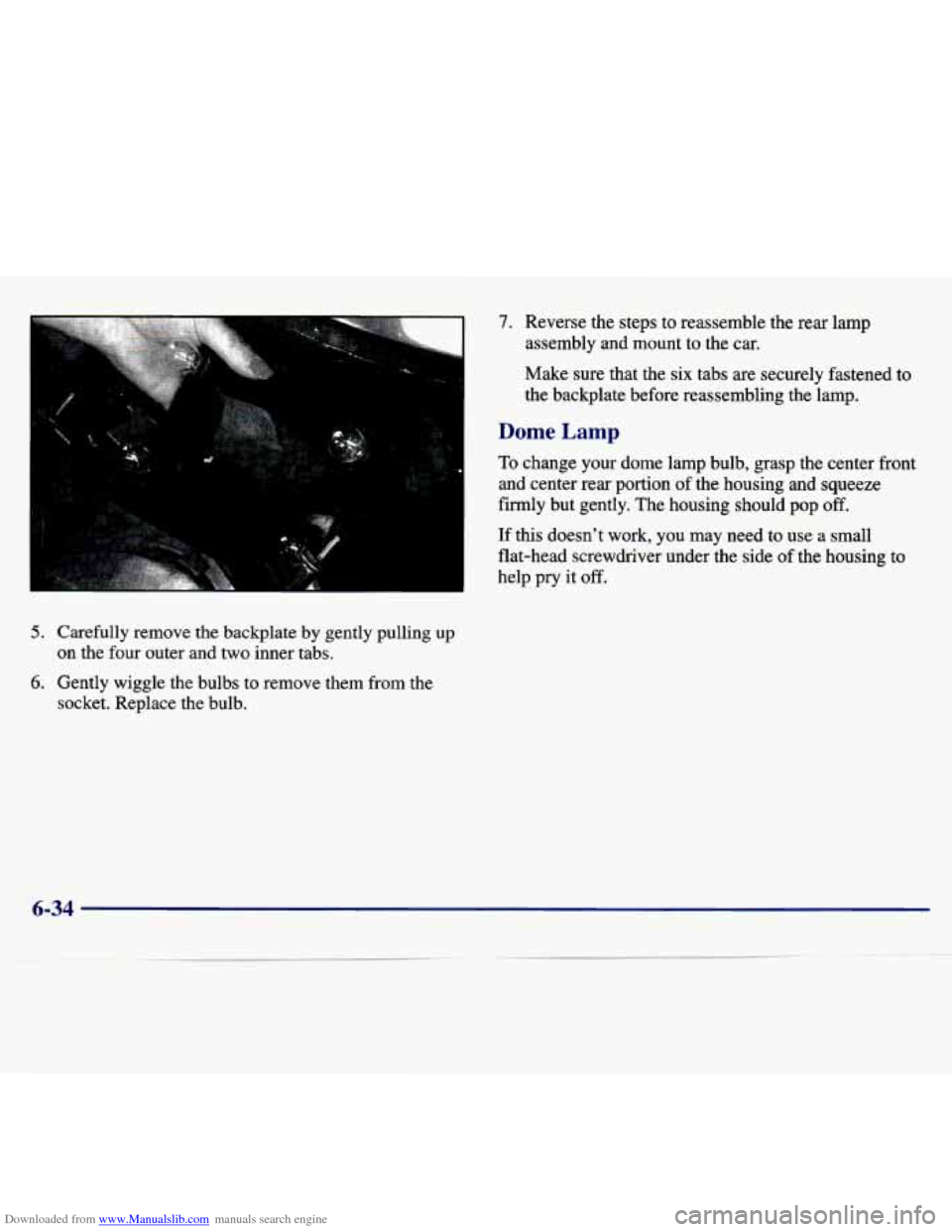 5. Carefully remove the backplate by gently pulling up on the four outer and two inner tabs.

6. Gently wiggle the bulbs to remove them from the socket. Replace the bulb.

7. Reverse the steps to reassemble the rear lamp assembly and mount to the car.

Make sure that the six tabs are securely fastened to the backplate before reassembling the lamp.

Dome Lamp

To change your dome lamp bulb, grasp the center front and center rear portion of the housing and squeeze firmly but gently. The housing should pop off.

If this doesn't work, you may need to use a small flat-head screwdriver under the side of the housing to help pry it off.

6-34

Downloaded from www.Manualslib.com manuals search engine

carmanualsonline.info